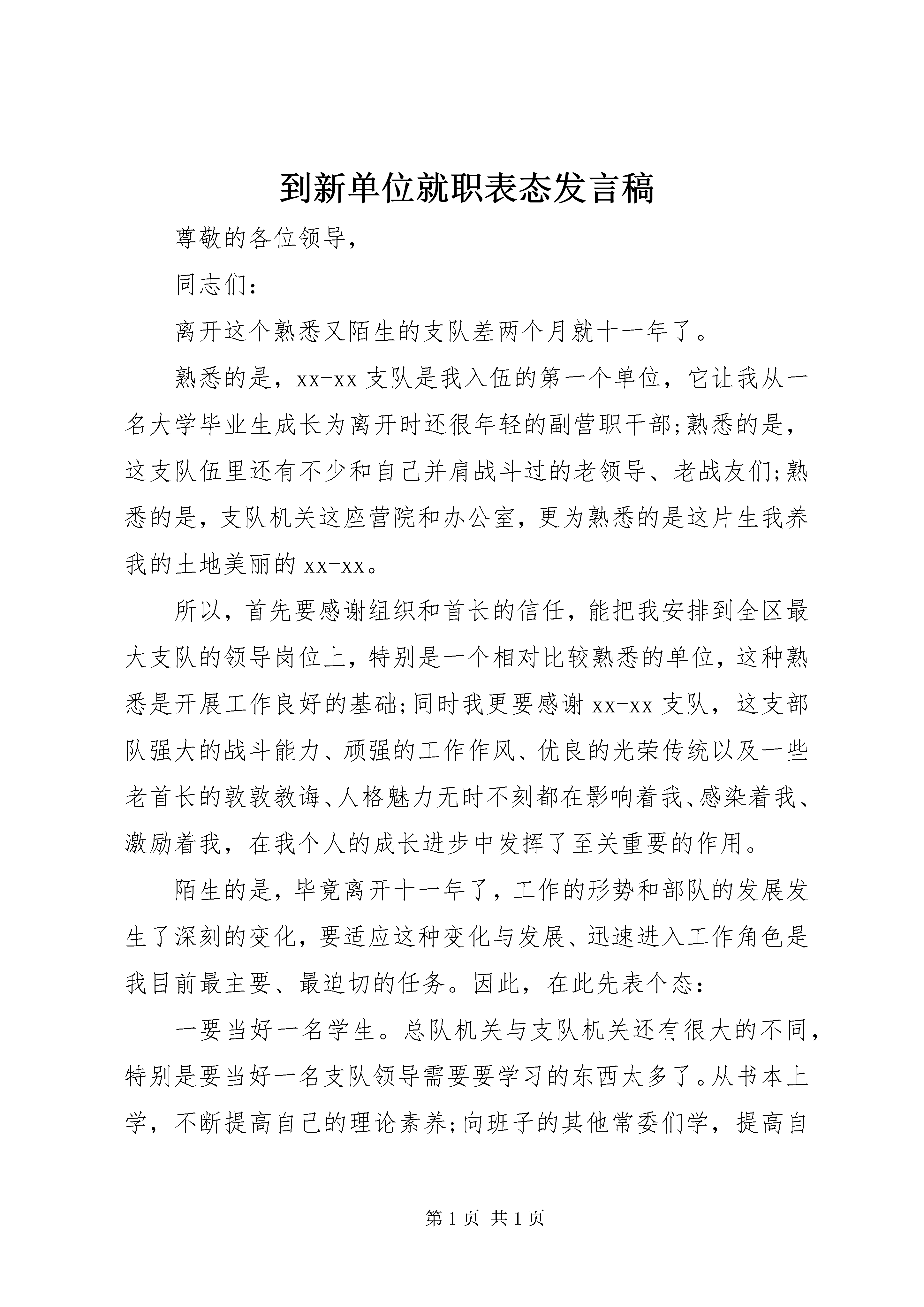 到新单位就职表态发言稿

尊敬的各位领导，

同志们：

离开这个熟悉又陌生的支队差两个月就十一年了。

熟悉的是，xx-xx 支队是我入伍的第一个单位，它让我从一名大学毕业生成长为离开时还很年轻的副营职干部;熟悉的是，这支队伍里还有不少和自己并肩战斗过的老领导、老战友们;熟悉的是，支队机关这座营院和办公室，更为熟悉的是这片生我养我的土地美丽的 xx-xx。

所以，首先要感谢组织和首长的信任，能把我安排到全区最大支队的领导岗位上，特别是一个相对比较熟悉的单位，这种熟悉是开展工作良好的基础;同时我更要感谢 xx-xx 支队，这支部队强大的战斗能力、顽强的工作作风、优良的光荣传统以及一些老首长的敦敦教诲、人格魅力无时不刻都在影响着我、感染着我、激励着我，在我个人的成长进步中发挥了至关重要的作用。

陌生的是，毕竟离开十一年了，工作的形势和部队的发展发生了深刻的变化，要适应这种变化与发展、迅速进入工作角色是我目前最主要、最迫切的任务。因此，在此先表个态：

一要当好一名学生。总队机关与支队机关还有很大的不同，特别是要当好一名支队领导需要要学习的东西太多了。从书本上学，不断提高自己的理论素养;向班子的其他常委们学，提高自

第 1 页 共 1 页